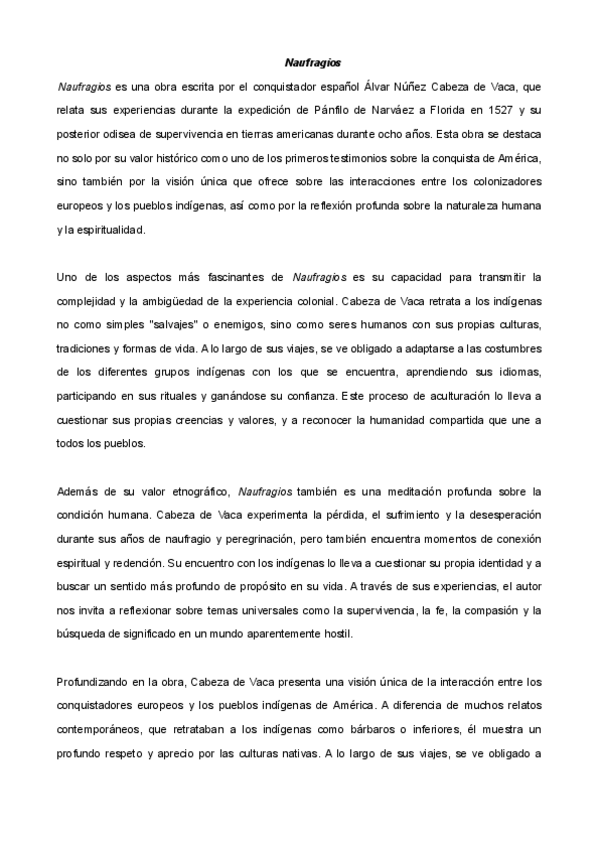 Naufragios

Naufragios es una obra escrita por el conquistador español Álvar Núñez Cabeza de Vaca, que relata sus experiencias durante la expedición de Pánfilo de Narváez a Florida en 1527 y su posterior odisea de supervivencia en tierras americanas durante ocho años. Esta obra se destaca no solo por su valor histórico como uno de los primeros testimonios sobre la conquista de América, sino también por la visión única que ofrece sobre las interacciones entre los colonizadores europeos y los pueblos indígenas, así como por la reflexión profunda sobre la naturaleza humana y la espiritualidad.

Uno de los aspectos más fascinantes de Naufragios es su capacidad para transmitir la complejidad y la ambigüedad de la experiencia colonial. Cabeza de Vaca retrata a los indígenas no como simples "salvajes" o enemigos, sino como seres humanos con sus propias culturas, tradiciones y formas de vida. A lo largo de sus viajes, se ve obligado a adaptarse a las costumbres de los diferentes grupos indígenas con los que se encuentra, aprendiendo sus idiomas, participando en sus rituales y ganándose su confianza. Este proceso de aculturación lo lleva a cuestionar sus propias creencias y valores, y a reconocer la humanidad compartida que une a todos los pueblos.

Además de su valor etnográfico, Naufragios también es una meditación profunda sobre la condición humana. Cabeza de Vaca experimenta la pérdida, el sufrimiento y la desesperación durante sus años de naufragio y peregrinación, pero también encuentra momentos de conexión espiritual y redención. Su encuentro con los indígenas lo lleva a cuestionar su propia identidad y a buscar un sentido más profundo de propósito en su vida. A través de sus experiencias, el autor nos invita a reflexionar sobre temas universales como la supervivencia, la fe, la compasión y la búsqueda de significado en un mundo aparentemente hostil.

Profundizando en la obra, Cabeza de Vaca presenta una visión única de la interacción entre los conquistadores europeos y los pueblos indígenas de América. A diferencia de muchos relatos contemporáneos, que retrataban a los indígenas como bárbaros o inferiores, él muestra un profundo respeto y aprecio por las culturas nativas. A lo largo de sus viajes, se ve obligado a